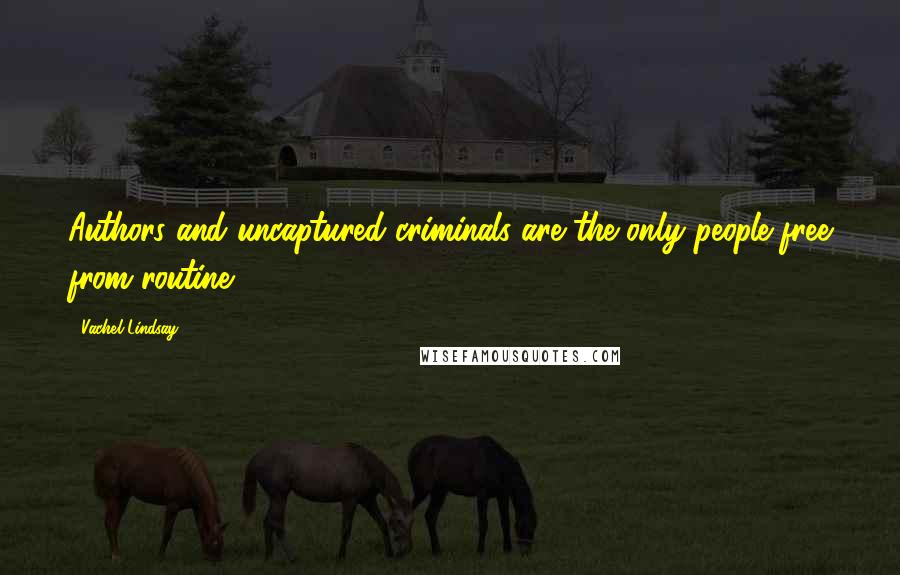 Authors and uncaptured criminals are the only people free from routine.

Vachel Lindsay

WISEFAMOUSQUOTES.COM